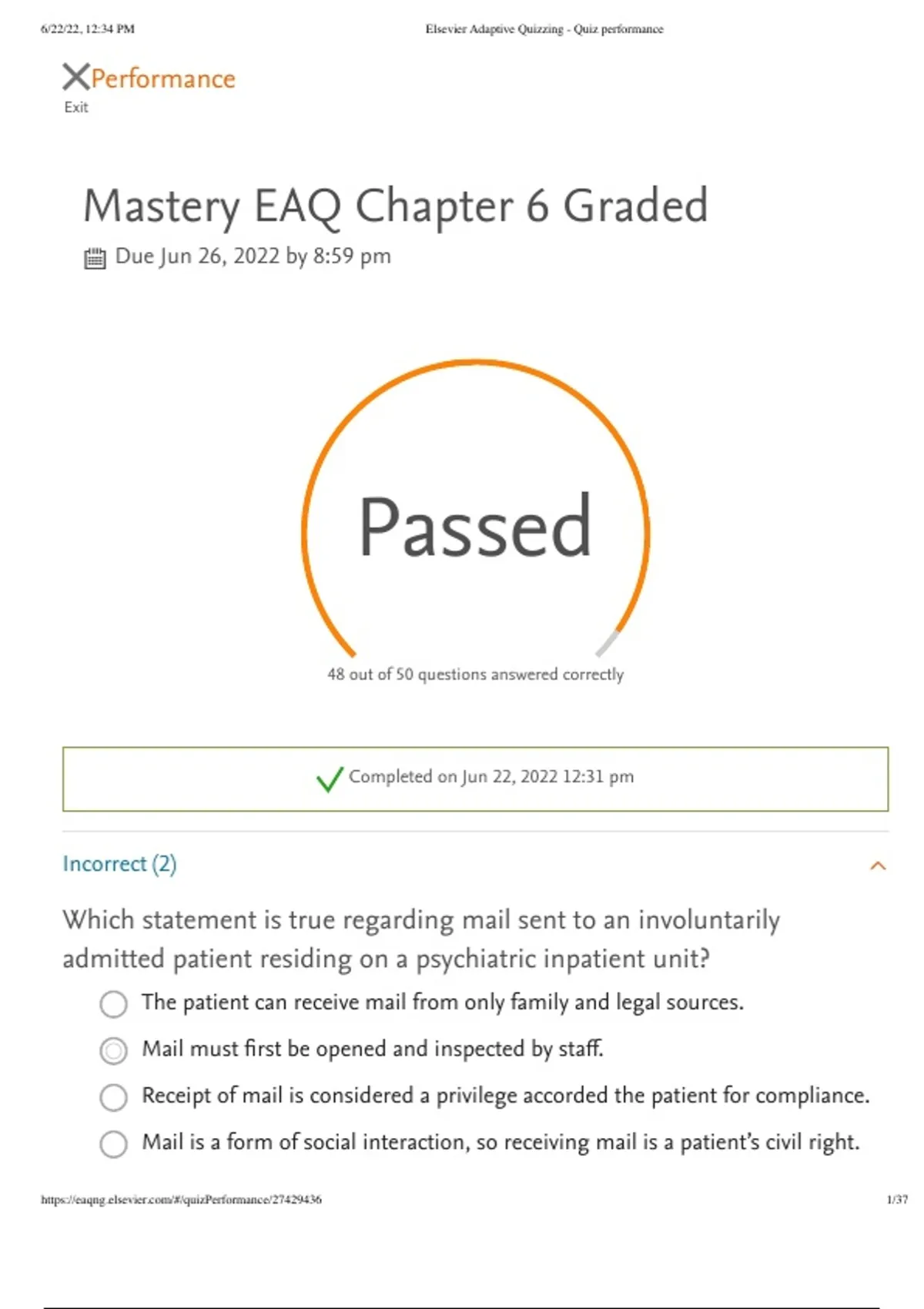 6/22/22, 12:34 PM Elsevier Adaptive Quizzing - Quiz performance

Performance
Exit

Mastery EAQ Chapter 6 Graded

Due Jun 26, 2022 by 8:59 pm

Passed

48 out of 50 questions answered correctly

Completed on Jun 22, 2022 12:31 pm

Incorrect (2)

Which statement is true regarding mail sent to an involuntarily admitted patient residing on a psychiatric inpatient unit?

The patient can receive mail from only family and legal sources.

Mail must first be opened and inspected by staff.

Receipt of mail is considered a privilege accorded the patient for compliance.

Mail is a form of social interaction, so receiving mail is a patient's civil right.

https://eaqng.elsevier.com/#/quizPerformance/27429436 1/37